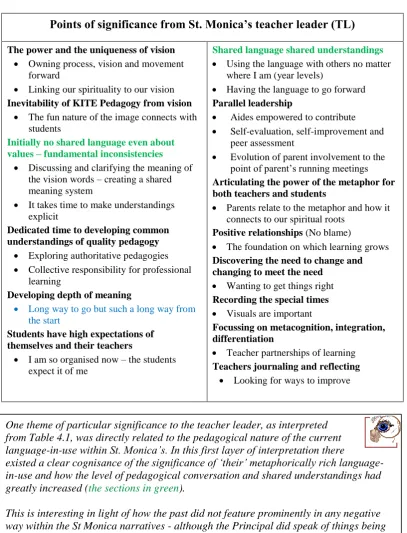 Points of significance from St. Monica's teacher leader (TL)

The power and the uniqueness of vision

• Owning process, vision and movement forward
• Linking our spirituality to our vision

Inevitability of KITE Pedagogy from vision

• The fun nature of the image connects with students

Initially no shared language even about values – fundamental inconsistencies

• Discussing and clarifying the meaning of the vision words – creating a shared meaning system
• It takes time to make understandings explicit

Dedicated time to developing common understandings of quality pedagogy

• Exploring authoritative pedagogies
• Collective responsibility for professional learning

Developing depth of meaning

• Long way to go but such a long way from the start

Students have high expectations of themselves and their teachers

• I am so organised now – the students expect it of me

Shared language shared understandings

• Using the language with others no matter where I am (year levels)
• Having the language to go forward

Parallel leadership

• Aides empowered to contribute
• Self-evaluation, self-improvement and peer assessment
• Evolution of parent involvement to the point of parent's running meetings

Articulating the power of the metaphor for both teachers and students

• Parents relate to the metaphor and how it connects to our spiritual roots

Positive relationships (No blame)

• The foundation on which learning grows

Discovering the need to change and changing to meet the need

• Wanting to get things right

Recording the special times

• Visuals are important

Focussing on metacognition, integration, differentiation

• Teacher partnerships of learning

Teachers journaling and reflecting

• Looking for ways to improve

One theme of particular significance to the teacher leader, as interpreted from Table 4.1, was directly related to the pedagogical nature of the current language-in-use within St. Monica's. In this first layer of interpretation there existed a clear cognisance of the significance of 'their' metaphorically rich language-in-use and how the level of pedagogical conversation and shared understandings had greatly increased (the sections in green).

This is interesting in light of how the past did not feature prominently in any negative way within the St Monica narratives - although the Principal did speak of things being